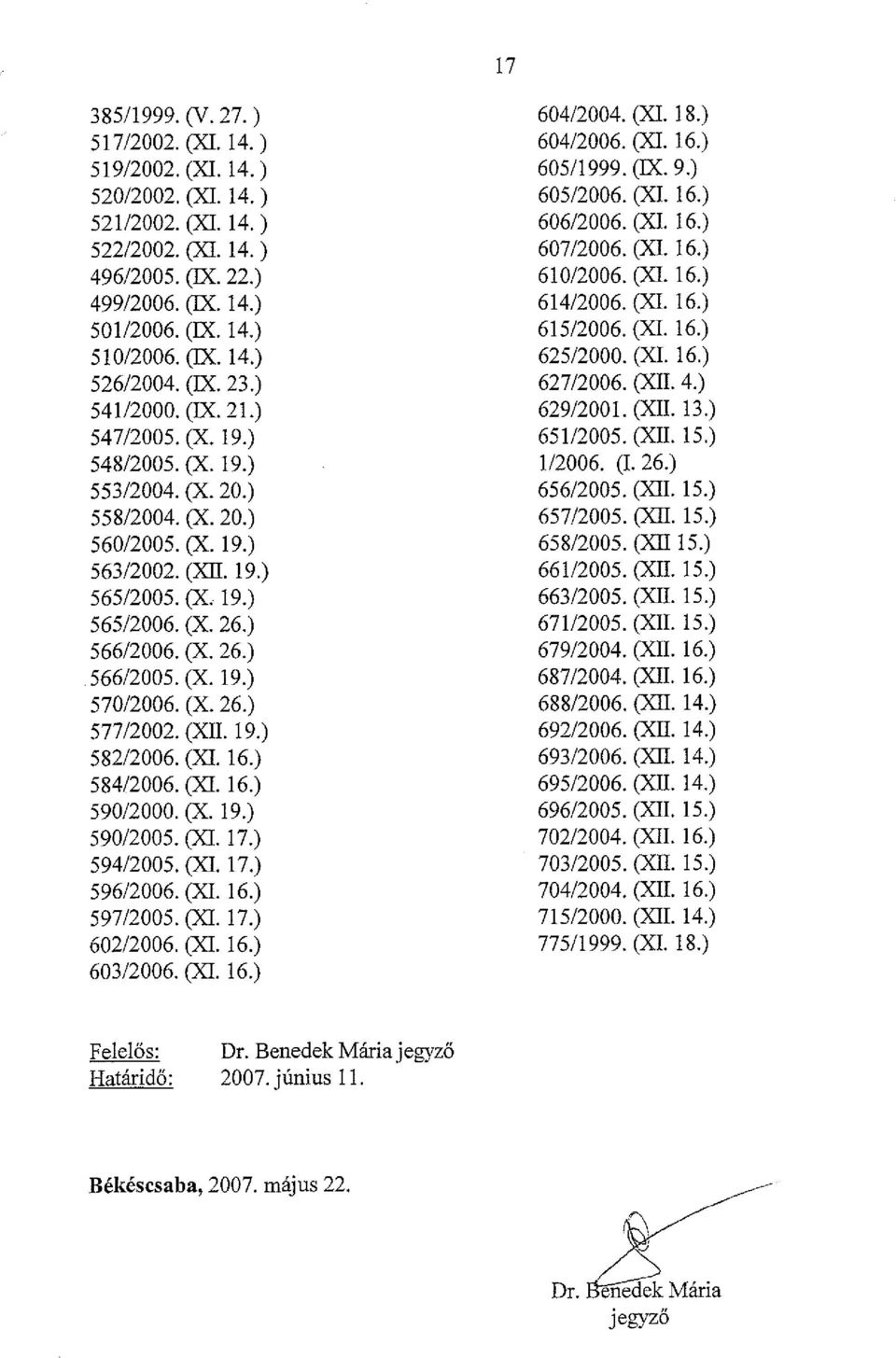 17

385/1999. (V. 27. )
517/2002. (XI. 14. )
519/2002. (XI. 14. )
520/2002. (XI. 14. )
521/2002. (XI. 14. )
522/2002. (XI. 14. )
496/2005. (IX. 22.)
499/2006. (IX. 14.)
501/2006. (IX. 14.)
510/2006. (IX. 14.)
526/2004. (IX. 23.)
541/2000. (IX. 21.)
547/2005. (X. 19.)
548/2005. (X. 19.)
553/2004. (X. 20.)
558/2004. (X. 20.)
560/2005. (X. 19.)
563/2002. (XII. 19.)
565/2005. (X. 19.)
565/2006. (X. 26.)
566/2006. (X. 26.)
566/2005. (X. 19.)
570/2006. (X. 26.)
577/2002. (XII. 19.)
582/2006. (XI. 16.)
584/2006. (XI. 16.)
590/2000. (X. 19.)
590/2005. (XI. 17.)
594/2005. (XI. 17.)
596/2006. (XI. 16.)
597/2005. (XI. 17.)
602/2006. (XI. 16.)
603/2006. (XI. 16.)

604/2004. (XI. 18.)
604/2006. (XI. 16.)
605/1999. (IX. 9.)
605/2006. (XI. 16.)
606/2006. (XI. 16.)
607/2006. (XI. 16.)
610/2006. (XI. 16.)
614/2006. (XI. 16.)
615/2006. (XI. 16.)
625/2000. (XI. 16.)
627/2006. (XII. 4.)
629/2001. (XII. 13.)
651/2005. (XII. 15.)
1/2006. (I. 26.)
656/2005. (XII. 15.)
657/2005. (XII. 15.)
658/2005. (XII 15.)
661/2005. (XII. 15.)
663/2005. (XII. 15.)
671/2005. (XII. 15.)
679/2004. (XII. 16.)
687/2004. (XII. 16.)
688/2006. (XII. 14.)
692/2006. (XII. 14.)
693/2006. (XII. 14.)
695/2006. (XII. 14.)
696/2005. (XII. 15.)
702/2004. (XII. 16.)
703/2005. (XII. 15.)
704/2004. (XII. 16.)
715/2000. (XII. 14.)
775/1999. (XI. 18.)

Felelős: Dr. Benedek Mária jegyző
Határidő: 2007. június 11.

Békéscsaba, 2007. május 22.

Dr. Benedek Mária
jegyző